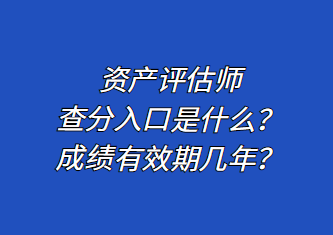 资产评估师
查分入口是什么？
成绩有效期几年？